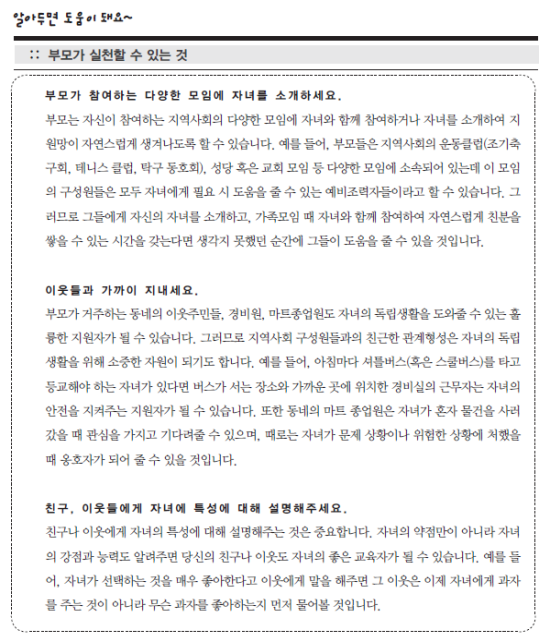 알아두면 도움이 돼요~

:: 부모가 실천할 수 있는 것

부모가 참여하는 다양한 모임에 자녀를 소개하세요.

부모는 자신이 참여하는 지역사회의 다양한 모임에 자녀와 함께 참여하거나 자녀를 소개하여 지원망이 자연스럽게 생겨나도록 할 수 있습니다. 예를 들어, 부모들은 지역사회의 운동클럽(조기축구회, 테니스 클럽, 탁구 동호회), 성당 혹은 교회 모임 등 다양한 모임에 소속되어 있는데 이 모임의 구성원들은 모두 자녀에게 필요 시 도움을 줄 수 있는 예비조력자들이라고 할 수 있습니다. 그러므로 그들에게 자신의 자녀를 소개하고, 가족모임 때 자녀와 함께 참여하여 자연스럽게 친분을 쌓을 수 있는 시간을 갖는다면 생각지 못했던 순간에 그들이 도움을 줄 수 있을 것입니다.

이웃들과 가까이 지내세요.

부모가 거주하는 동네의 이웃주민들, 경비원, 마트종업원도 자녀의 독립생활을 도와줄 수 있는 훌륭한 지원자가 될 수 있습니다. 그러므로 지역사회 구성원들과의 친근한 관계형성은 자녀의 독립생활을 위해 소중한 자원이 되기도 합니다. 예를 들어, 아침마다 셔틀버스(혹은 스쿨버스)를 타고 등교해야 하는 자녀가 있다면 버스가 서는 장소와 가까운 곳에 위치한 경비실의 근무자는 자녀의 안전을 지켜주는 지원자가 될 수 있습니다. 또한 동네의 마트 종업원은 자녀가 혼자 물건을 사러 갔을 때 관심을 가지고 기다려줄 수 있으며, 때로는 자녀가 문제 상황이나 위험한 상황에 처했을 때 옹호자가 되어 줄 수 있을 것입니다.

친구, 이웃들에게 자녀에 특성에 대해 설명해주세요.

친구나 이웃에게 자녀의 특성에 대해 설명해주는 것은 중요합니다. 자녀의 약점만이 아니라 자녀의 강점과 능력도 알려주면 당신의 친구나 이웃도 자녀의 좋은 교육자가 될 수 있습니다. 예를 들어, 자녀가 선택하는 것을 매우 좋아한다고 이웃에게 말을 해주면 그 이웃은 이제 자녀에게 과자를 주는 것이 아니라 무슨 과자를 좋아하는지 먼저 물어볼 것입니다.